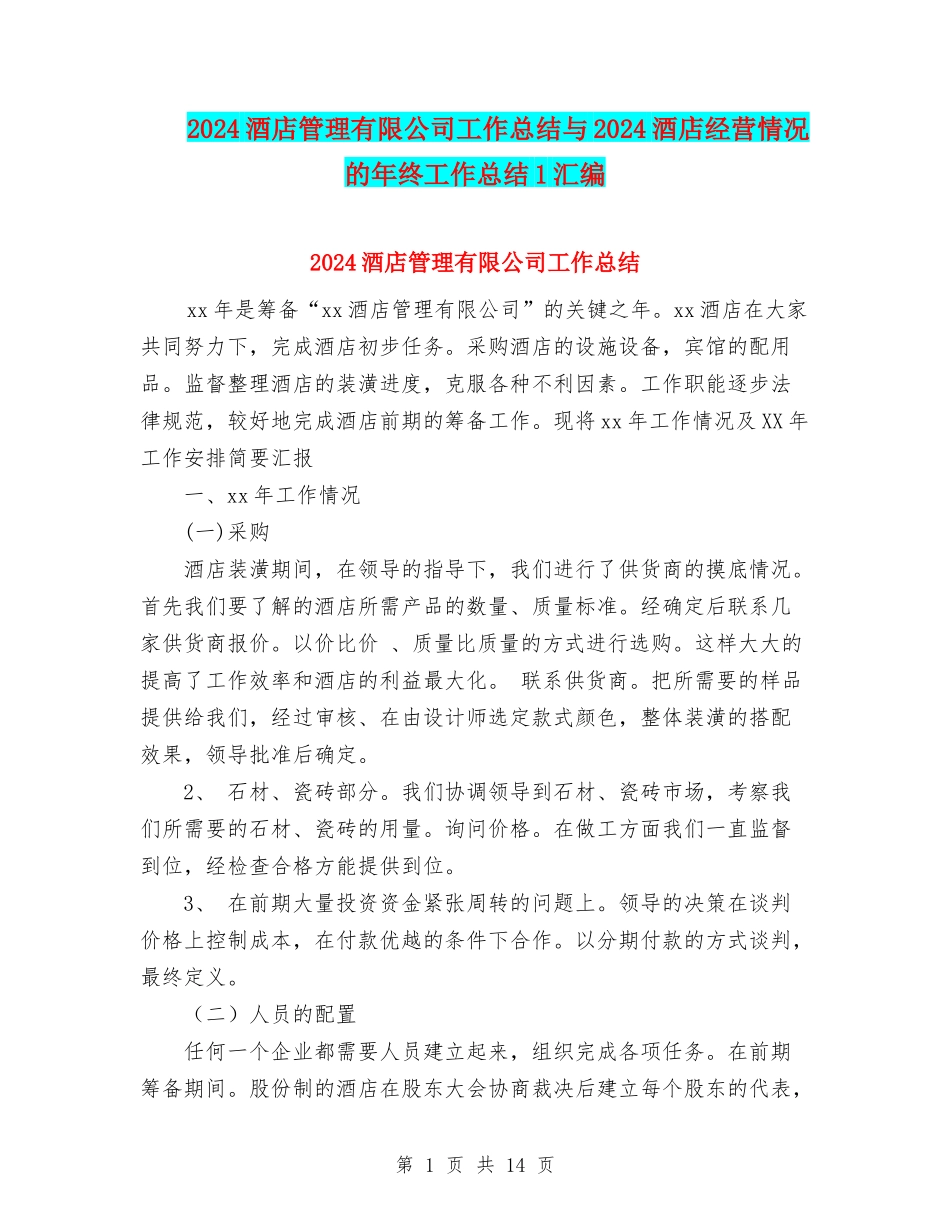 2024酒店管理有限公司工作总结与2024酒店经营情况的年终工作总结1汇编

2024酒店管理有限公司工作总结

xx年是筹备“xx酒店管理有限公司”的关键之年。xx酒店在大家共同努力下，完成酒店初步任务。采购酒店的设施设备，宾馆的配用品。监督整理酒店的装潢进度，克服各种不利因素。工作职能逐步法律规范，较好地完成酒店前期的筹备工作。现将xx年工作情况及XX年工作安排简要汇报

一、xx年工作情况

(一)采购

酒店装潢期间，在领导的指导下，我们进行了供货商的摸底情况。首先我们要了解的酒店所需产品的数量、质量标准。经确定后联系几家供货商报价。以价比价 、质量比质量的方式进行选购。这样大大的提高了工作效率和酒店的利益最大化。 联系供货商。把所需要的样品提供给我们，经过审核、在由设计师选定款式颜色，整体装潢的搭配效果，领导批准后确定。

2、 石材、瓷砖部分。我们协调领导到石材、瓷砖市场，考察我们所需要的石材、瓷砖的用量。询问价格。在做工方面我们一直监督到位，经检查合格方能提供到位。

3、 在前期大量投资资金紧张周转的问题上。领导的决策在谈判价格上控制成本，在付款优越的条件下合作。以分期付款的方式谈判，最终定义。

（二）人员的配置

任何一个企业都需要人员建立起来，组织完成各项任务。在前期筹备期间。股份制的酒店在股东大会协商裁决后建立每个股东的代表，

第 1 页 共 14 页